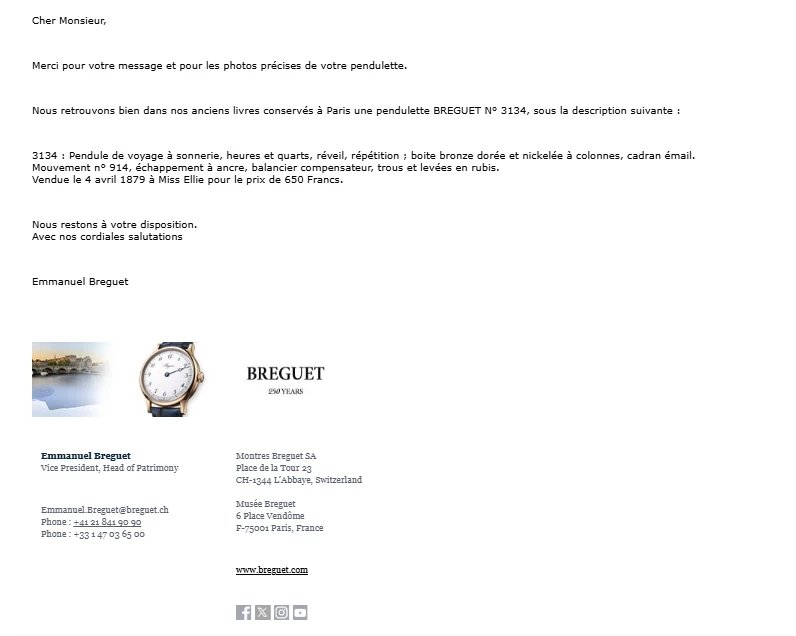 Cher Monsieur,

Merci pour votre message et pour les photos précises de votre pendulette.

Nous retrouvons bien dans nos anciens livres conservés à Paris une pendulette BREGUET N° 3134, sous la description suivante :

3134 : Pendule de voyage à sonnerie, heures et quarts, réveil, répétition ; boite bronze dorée et nickelée à colonnes, cadran émail.
Mouvement n° 914, échappement à ancre, balancier compensateur, trous et levées en rubis.
Vendue le 4 avril 1879 à Miss Ellie pour le prix de 650 Francs.

Nous restons à votre disposition.
Avec nos cordiales salutations

Emmanuel Breguet

BREGUET
250 YEARS

Emmanuel Breguet
Vice President, Head of Patrimony

Emmanuel.Breguet@breguet.ch
Phone : +41 21 841 90 90
Phone : +33 1 47 03 65 00

Montres Breguet SA
Place de la Tour 23
CH-1344 L'Abbaye, Switzerland

Musée Breguet
6 Place Vendôme
F-75001 Paris, France

www.breguet.com